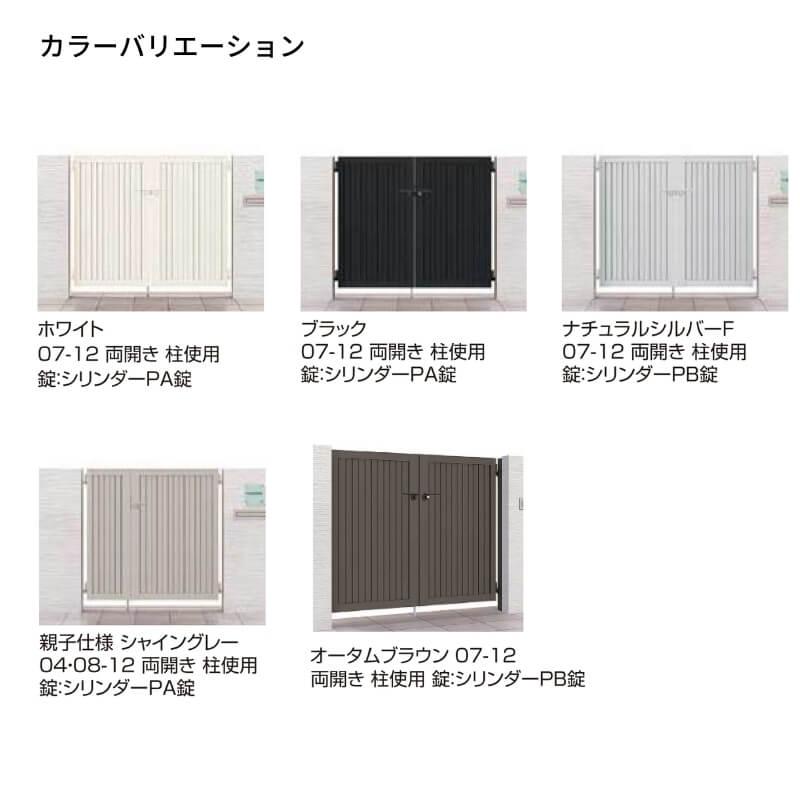 カラーバリエーション

ホワイト
07-12 両開き 柱使用
錠:シリンダーPA錠

ブラック
07-12 両開き 柱使用
錠:シリンダーPA錠

ナチュラルシルバーF
07-12 両開き 柱使用
錠:シリンダーPB錠

親子仕様 シャイングレー
04·08-12 両開き 柱使用
錠:シリンダーPA錠

オータムブラウン 07-12
両開き 柱使用 錠:シリンダーPB錠